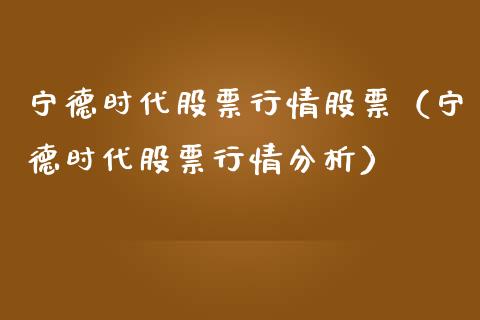 宁德时代股票行情股票（宁德时代股票行情分析）